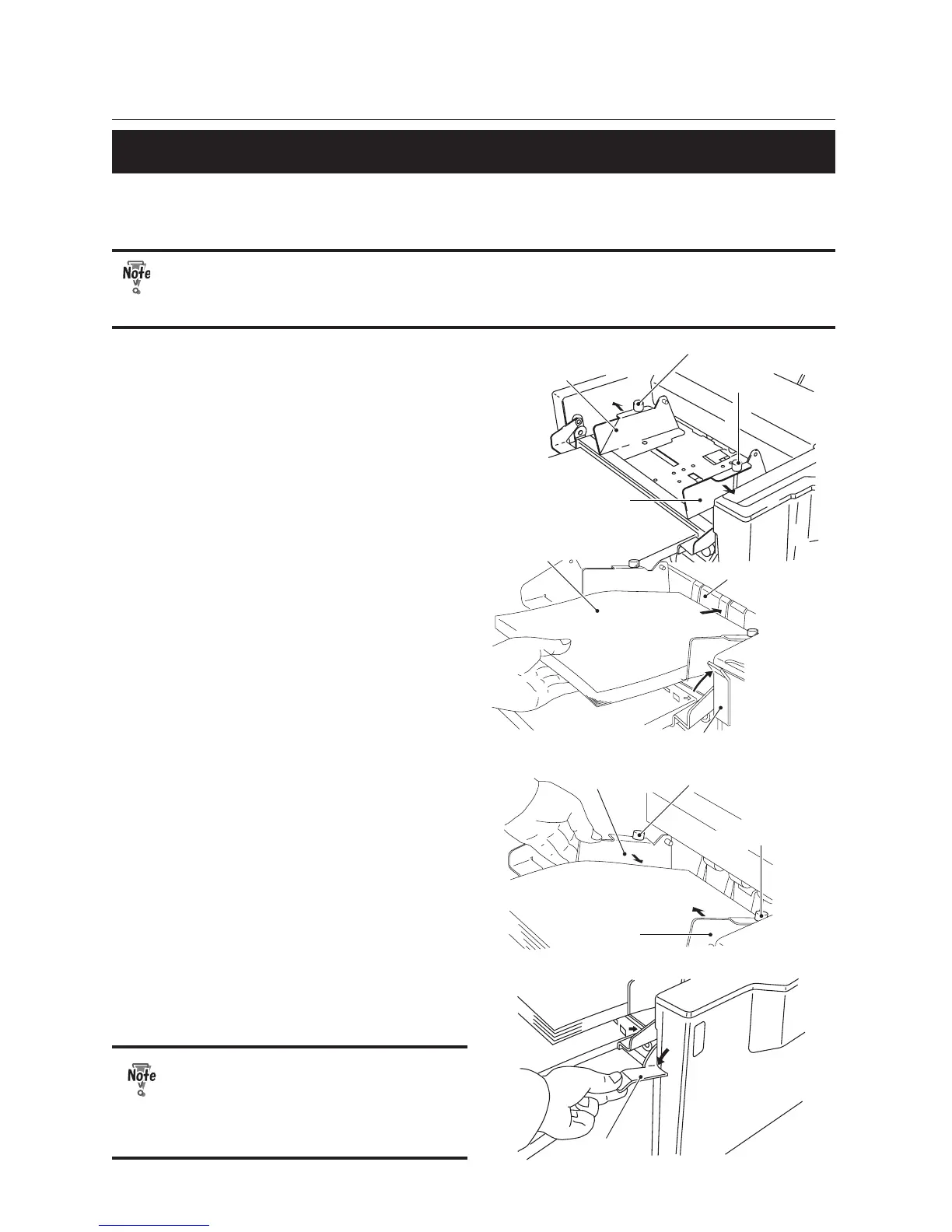 Note

Note